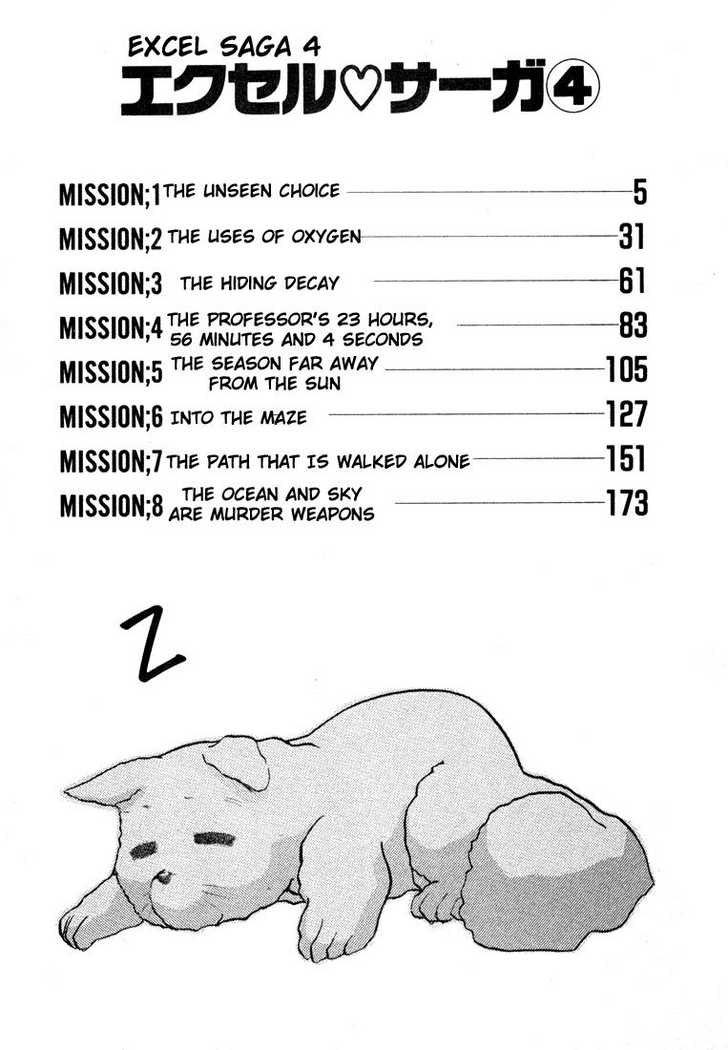 EXCEL SAGA 4
エクセル♡サーガ④

MISSION;1 THE UNSEEN CHOICE 5
MISSION;2 THE USES OF OXYGEN 31
MISSION;3 THE HIDING DECAY 61
MISSION;4 THE PROFESSOR'S 23 HOURS, 56 MINUTES AND 4 SECONDS 83
MISSION;5 THE SEASON FAR AWAY FROM THE SUN 105
MISSION;6 INTO THE MAZE 127
MISSION;7 THE PATH THAT IS WALKED ALONE 151
MISSION;8 THE OCEAN AND SKY ARE MURDER WEAPONS 173

Z